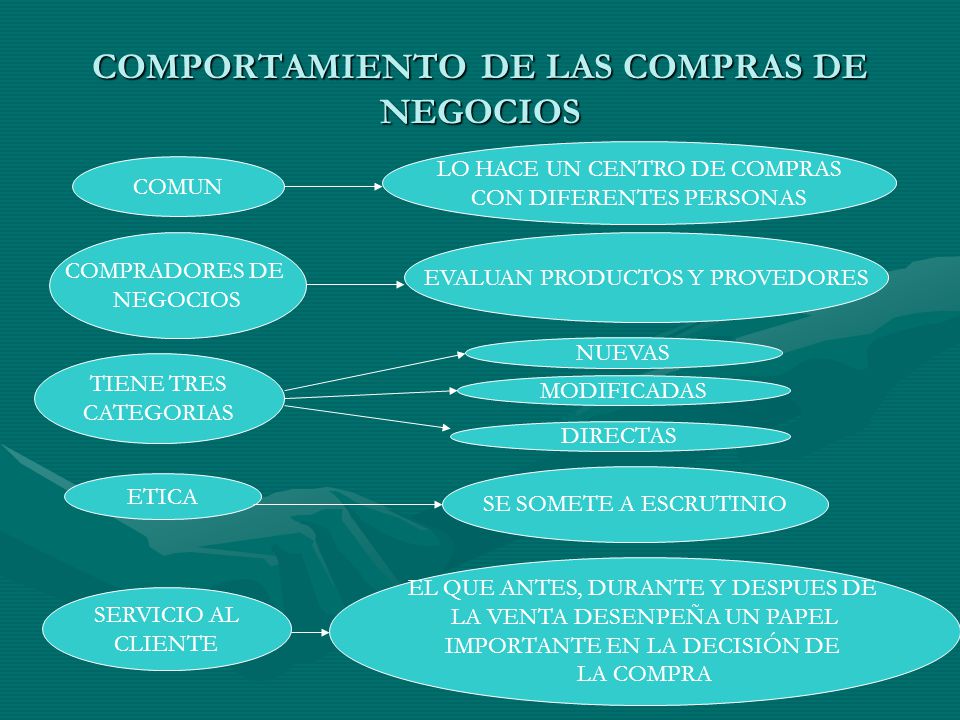 COMPORTAMIENTO DE LAS COMPRAS DE NEGOCIOS

COMUN

LO HACE UN CENTRO DE COMPRAS CON DIFERENTES PERSONAS

COMPRADORES DE NEGOCIOS

EVALUAN PRODUCTOS Y PROVEDORES

TIENE TRES CATEGORIAS

NUEVAS

MODIFICADAS

DIRECTAS

ETICA

SE SOMETE A ESCRUTINIO

SERVICIO AL CLIENTE

EL QUE ANTES, DURANTE Y DESPUES DE LA VENTA DESENPEÑA UN PAPEL IMPORTANTE EN LA DECISIÓN DE LA COMPRA